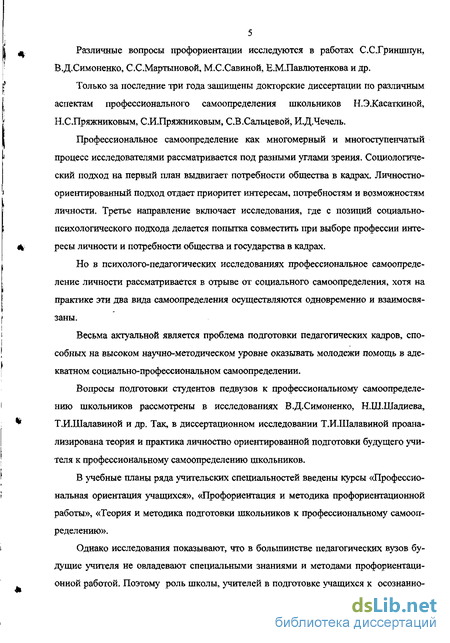 5

Различные вопросы профориентации исследуются в работах С.С.Гриншпун, В.Д.Симоненко, С.С.Мартыновой, М.С.Савиной, Е.М.Павлютенкова и др.

Только за последние три года защищены докторские диссертации по различным аспектам профессионального самоопределения школьников Н.Э.Касаткиной, Н.С.Пряжниковым, С.И.Пряжниковым, С.В.Сальцевой, И.Д.Чечель.

Профессиональное самоопределение как многомерный и многоступенчатый процесс исследователями рассматривается под разными углами зрения. Социологический подход на первый план выдвигает потребности общества в кадрах. Личностно-ориентированный подход отдает приоритет интересам, потребностям и возможностям личности. Третье направление включает исследования, где с позиций социально-психологического подхода делается попытка совместить при выборе профессии интересы личности и потребности общества и государства в кадрах.

Но в психолого-педагогических исследованиях профессиональное самоопределение личности рассматривается в отрыве от социального самоопределения, хотя на практике эти два вида самоопределения осуществляются одновременно и взаимосвязаны.

Весьма актуальной является проблема подготовки педагогических кадров, способных на высоком научно-методическом уровне оказывать молодежи помощь в адекватном социально-профессиональном самоопределении.

Вопросы подготовки студентов педвузов к профессиональному самоопределению школьников рассмотрены в исследованиях В.Д.Симоненко, Н.Ш.Шадиева, Т.И.Шалавиной и др. Так, в диссертационном исследовании Т.И.Шалавиной проанализирована теория и практика личностно ориентированной подготовки будущего учителя к профессиональному самоопределению школьников.

В учебные планы ряда учительских специальностей введены курсы «Профессиональная ориентация учащихся», «Профориентация и методика профориентационной работы», «Теория и методика подготовки школьников к профессиональному самоопределению».

Однако исследования показывают, что в большинстве педагогических вузов будущие учителя не овладевают специальными знаниями и методами профориентационной работой. Поэтому роль школы, учителей в подготовке учащихся к осознанно-

dsLib.net
библиотека диссертаций